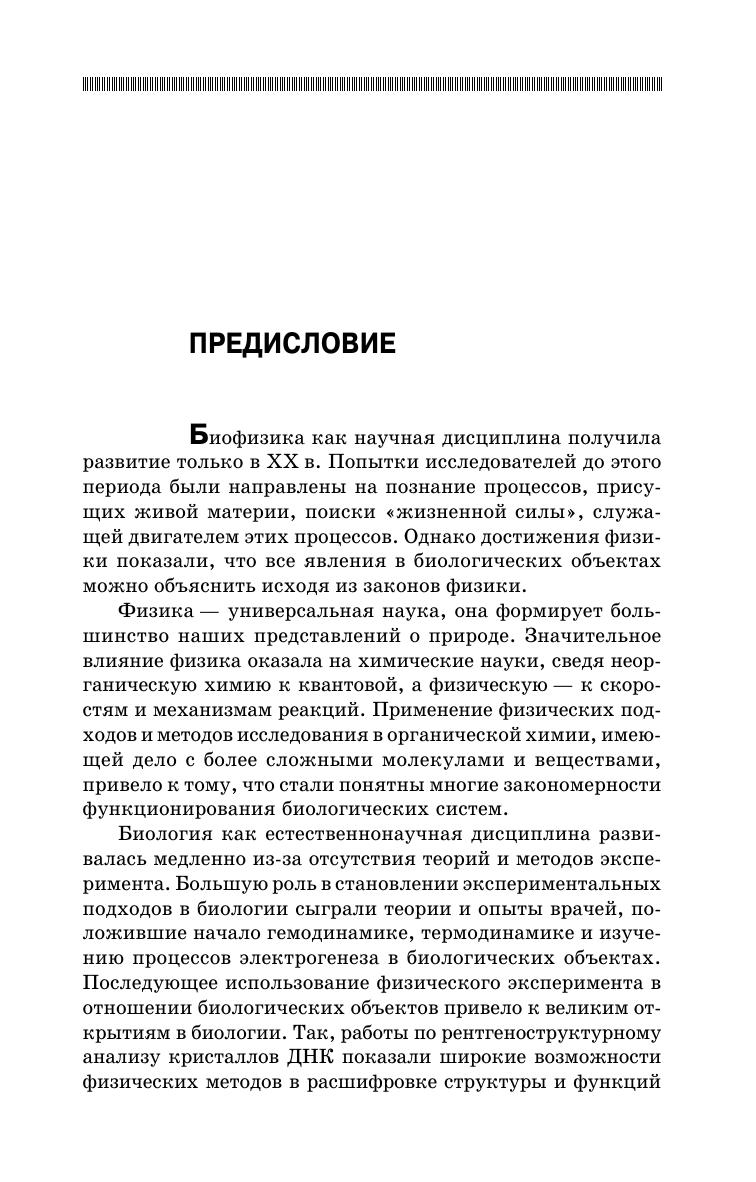 ПРЕДИСЛОВИЕ

Биофизика как научная дисциплина получила развитие только в XX в. Попытки исследователей до этого периода были направлены на познание процессов, присущих живой материи, поиски «жизненной силы», служащей двигателем этих процессов. Однако достижения физики показали, что все явления в биологических объектах можно объяснить исходя из законов физики.

Физика — универсальная наука, она формирует большинство наших представлений о природе. Значительное влияние физика оказала на химические науки, сведя неорганическую химию к квантовой, а физическую — к скоростям и механизмам реакций. Применение физических подходов и методов исследования в органической химии, имеющей дело с более сложными молекулами и веществами, привело к тому, что стали понятны многие закономерности функционирования биологических систем.

Биология как естественнонаучная дисциплина развивалась медленно из-за отсутствия теорий и методов эксперимента. Большую роль в становлении экспериментальных подходов в биологии сыграли теории и опыты врачей, положившие начало гемодинамике, термодинамике и изучению процессов электрогенеза в биологических объектах. Последующее использование физического эксперимента в отношении биологических объектов привело к великим открытиям в биологии. Так, работы по рентгеноструктурному анализу кристаллов ДНК показали широкие возможности физических методов в расшифровке структуры и функций